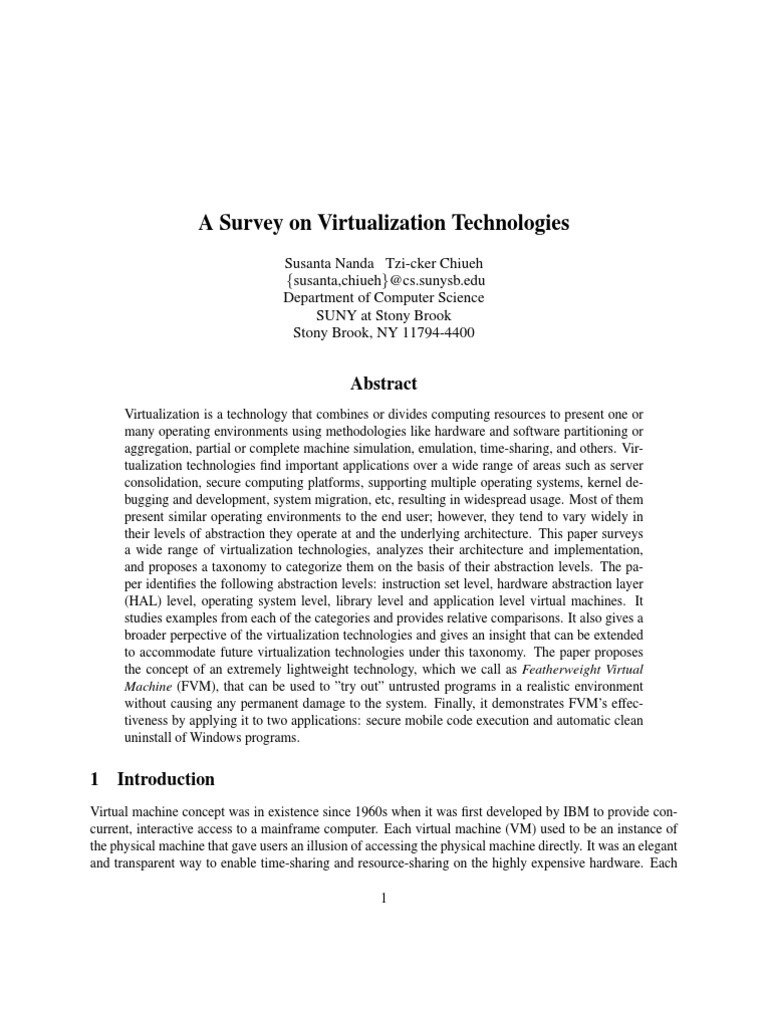 A Survey on Virtualization Technologies

Susanta Nanda Tzi-cker Chiueh
{susanta,chiueh}@cs.sunysb.edu
Department of Computer Science
SUNY at Stony Brook
Stony Brook, NY 11794-4400

Abstract

Virtualization is a technology that combines or divides computing resources to present one or many operating environments using methodologies like hardware and software partitioning or aggregation, partial or complete machine simulation, emulation, time-sharing, and others. Virtualization technologies find important applications over a wide range of areas such as server consolidation, secure computing platforms, supporting multiple operating systems, kernel debugging and development, system migration, etc, resulting in widespread usage. Most of them present similar operating environments to the end user; however, they tend to vary widely in their levels of abstraction they operate at and the underlying architecture. This paper surveys a wide range of virtualization technologies, analyzes their architecture and implementation, and proposes a taxonomy to categorize them on the basis of their abstraction levels. The paper identifies the following abstraction levels: instruction set level, hardware abstraction layer (HAL) level, operating system level, library level and application level virtual machines. It studies examples from each of the categories and provides relative comparisons. It also gives a broader perpective of the virtualization technologies and gives an insight that can be extended to accommodate future virtualization technologies under this taxonomy. The paper proposes the concept of an extremely lightweight technology, which we call as Featherweight Virtual Machine (FVM), that can be used to "try out" untrusted programs in a realistic environment without causing any permanent damage to the system. Finally, it demonstrates FVM's effectiveness by applying it to two applications: secure mobile code execution and automatic clean uninstall of Windows programs.

1 Introduction

Virtual machine concept was in existence since 1960s when it was first developed by IBM to provide concurrent, interactive access to a mainframe computer. Each virtual machine (VM) used to be an instance of the physical machine that gave users an illusion of accessing the physical machine directly. It was an elegant and transparent way to enable time-sharing and resource-sharing on the highly expensive hardware. Each

1